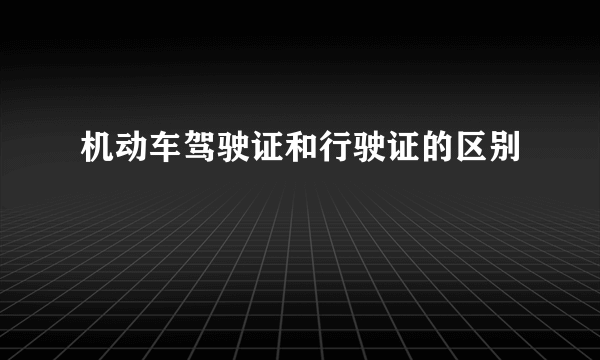 机动车驾驶证和行驶证的区别